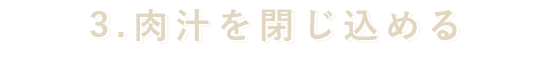 3.肉汁を閉じ込める